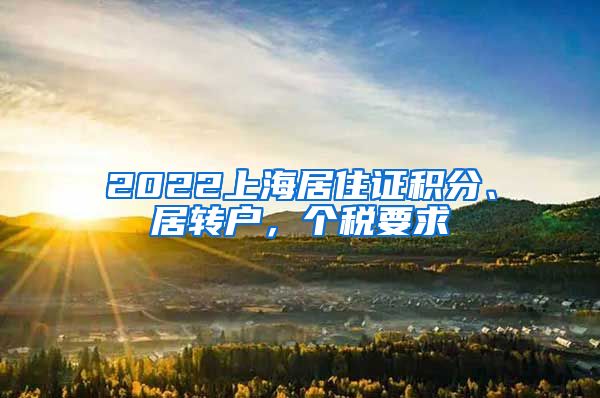 2022上海居住证积分、居转户，个税要求